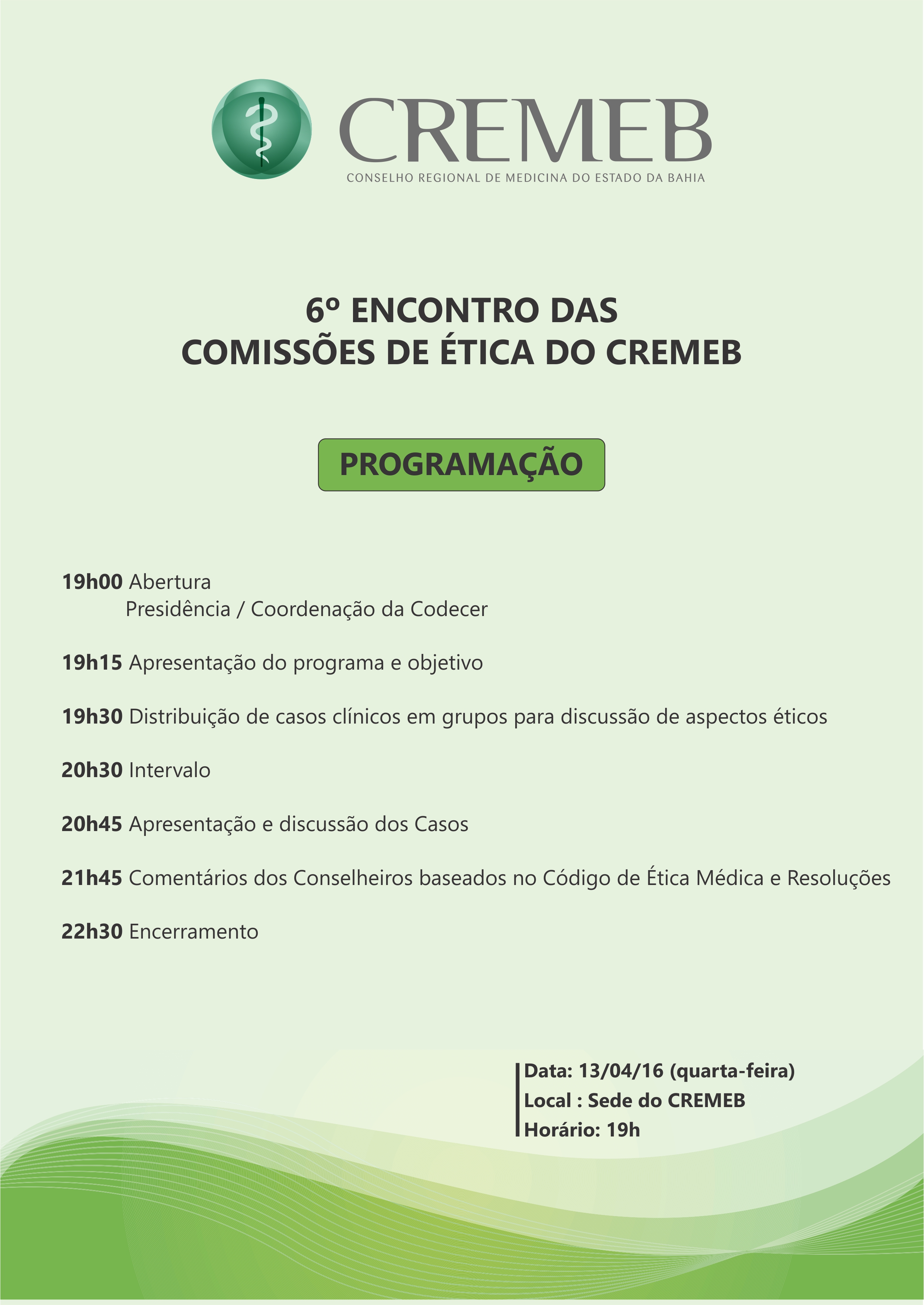 CREMEB
CONSELHO REGIONAL DE MEDICINA DO ESTADO DA BAHIA

6º ENCONTRO DAS
COMISSÕES DE ÉTICA DO CREMEB

PROGRAMAÇÃO

19h00 Abertura
Presidência / Coordenação da Codecer

19h15 Apresentação do programa e objetivo

19h30 Distribuição de casos clínicos em grupos para discussão de aspectos éticos

20h30 Intervalo

20h45 Apresentação e discussão dos Casos

21h45 Comentários dos Conselheiros baseados no Código de Ética Médica e Resoluções

22h30 Encerramento

Data: 13/04/16 (quarta-feira)
Local : Sede do CREMEB
Horário: 19h